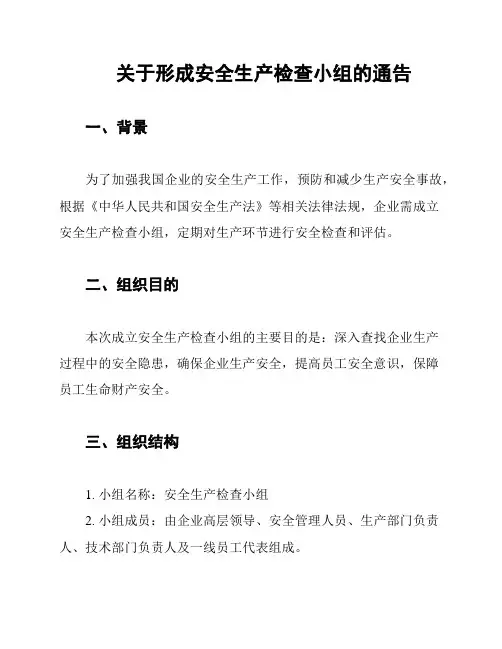 关于形成安全生产检查小组的通告

一、背景

为了加强我国企业的安全生产工作，预防和减少生产安全事故，根据《中华人民共和国安全生产法》等相关法律法规，企业需成立安全生产检查小组，定期对生产环节进行安全检查和评估。

二、组织目的

本次成立安全生产检查小组的主要目的是：深入查找企业生产过程中的安全隐患，确保企业生产安全，提高员工安全意识，保障员工生命财产安全。

三、组织结构

1. 小组名称：安全生产检查小组
2. 小组成员：由企业高层领导、安全管理人员、生产部门负责人、技术部门负责人及一线员工代表组成。